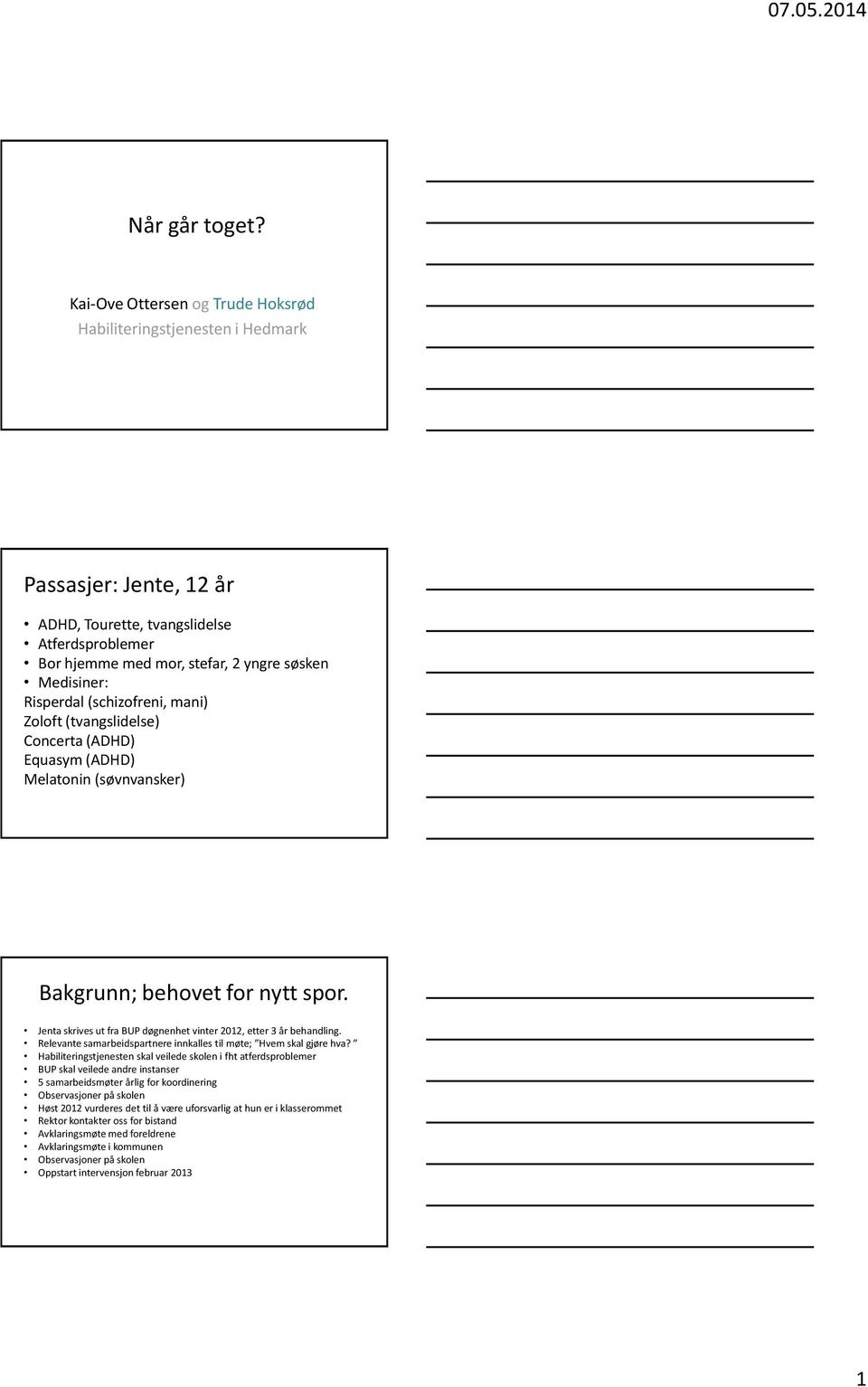 07.05.2014

Når går toget?

Kai-Ove Ottersen og Trude Hoksrød
Habiliteringstjenesten i Hedmark

Passasjer: Jente, 12 år

• ADHD, Tourette, tvangslidelse
• Atferdsproblemer
• Bor hjemme med mor, stefar, 2 yngre søsken
• Medisiner:
Risperdal (schizofreni, mani)
Zoloft (tvangslidelse)
Concerta (ADHD)
Equasym (ADHD)
Melatonin (søvnvansker)

Bakgrunn; behovet for nytt spor.

• Jenta skrives ut fra BUP døgnenhet vinter 2012, etter 3 år behandling.
• Relevante samarbeidspartnere innkalles til møte; "Hvem skal gjøre hva? "
• Habiliteringstjenesten skal veilede skolen i fht atferdsproblemer
• BUP skal veilede andre instanser
• 5 samarbeidsmøter årlig for koordinering
• Observasjoner på skolen
• Høst 2012 vurderes det til å være uforsvarlig at hun er i klasserommet
• Rektor kontakter oss for bistand
• Avklaringsmøte med foreldrene
• Avklaringsmøte i kommunen
• Observasjoner på skolen
• Oppstart intervensjon februar 2013

1